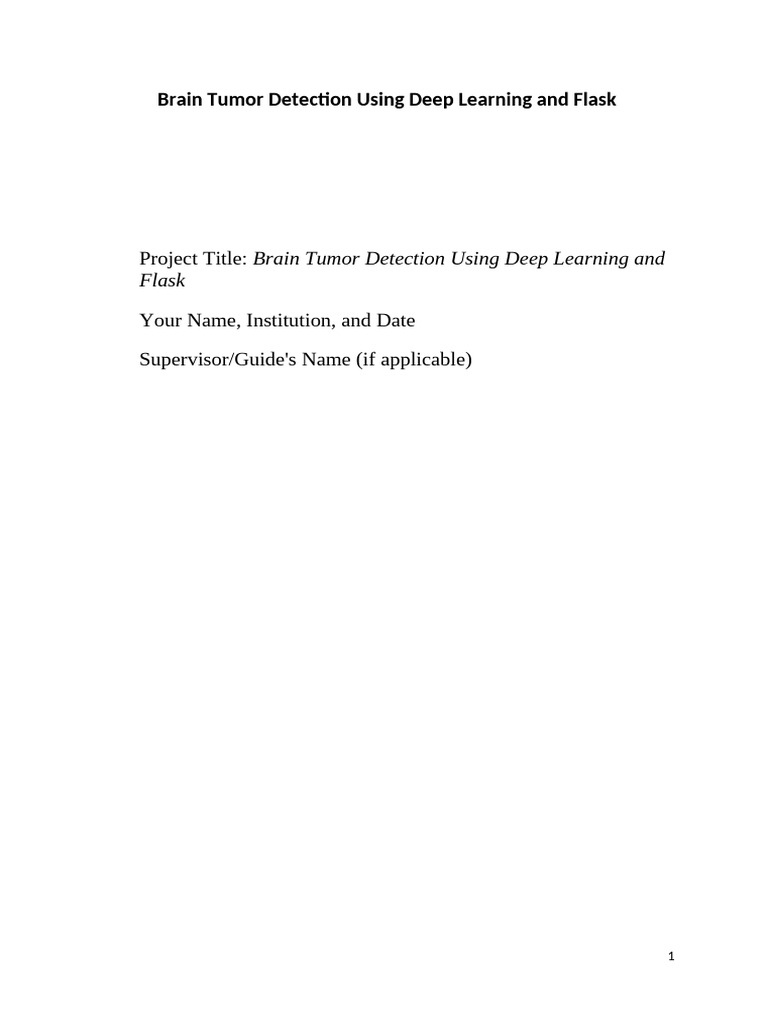 Brain Tumor Detection Using Deep Learning and Flask

Project Title: Brain Tumor Detection Using Deep Learning and Flask

Your Name, Institution, and Date

Supervisor/Guide's Name (if applicable)

1